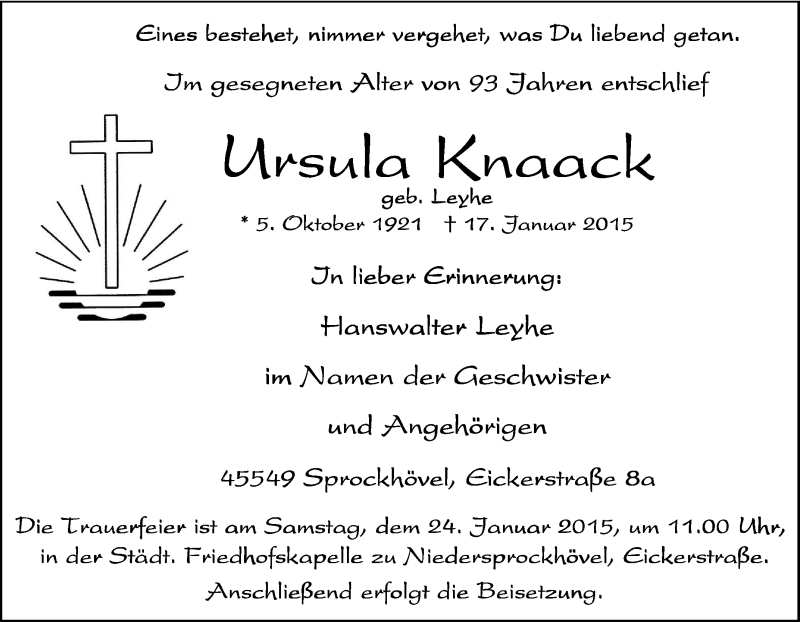 Eines bestehet, nimmer vergehet, was Du liebend getan.

Im gesegneten Alter von 93 Jahren entschlief

Ursula Knaack

geb. Leyhe

* 5. Oktober 1921 † 17. Januar 2015

In lieber Erinnerung:

Hanswalter Leyhe

im Namen der Geschwister

und Angehörigen

45549 Sprockhövel, Eickerstraße 8a

Die Trauerfeier ist am Samstag, dem 24. Januar 2015, um 11.00 Uhr, in der Städt. Friedhofskapelle zu Niedersprockhövel, Eickerstraße.

Anschließend erfolgt die Beisetzung.